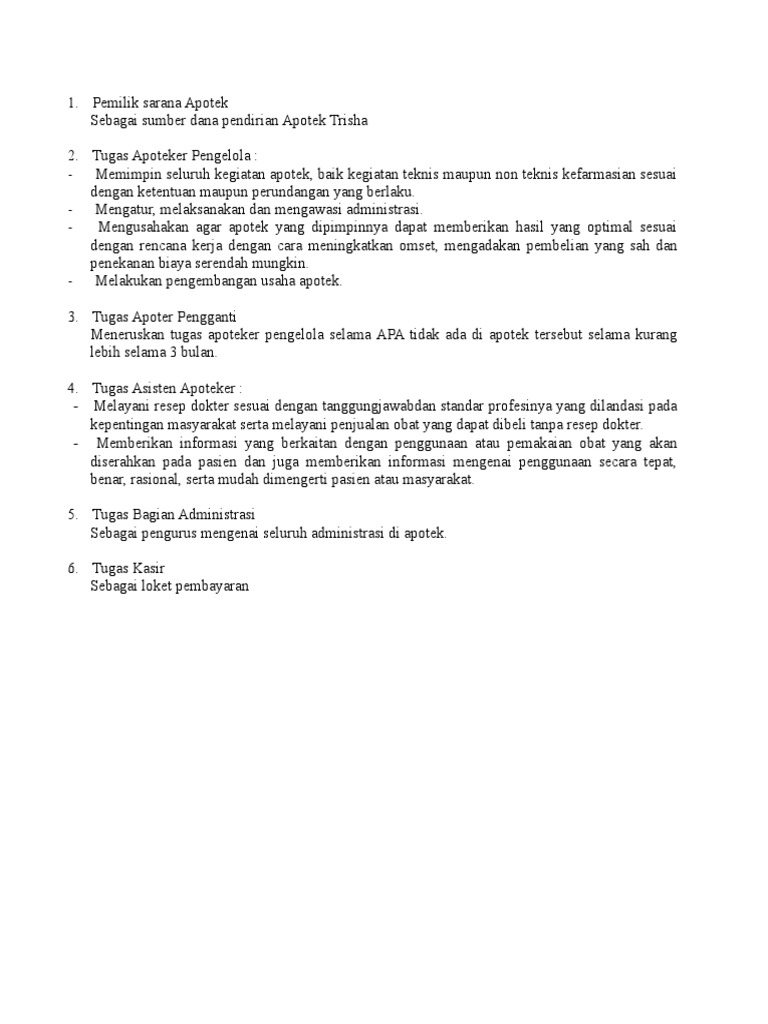 1. Pemilik sarana Apotek
Sebagai sumber dana pendirian Apotek Trisha

2. Tugas Apoteker Pengelola :
- Memimpin seluruh kegiatan apotek, baik kegiatan teknis maupun non teknis kefarmasian sesuai dengan ketentuan maupun perundangan yang berlaku.
- Mengatur, melaksanakan dan mengawasi administrasi.
- Mengusahakan agar apotek yang dipimpinnya dapat memberikan hasil yang optimal sesuai dengan rencana kerja dengan cara meningkatkan omset, mengadakan pembelian yang sah dan penekanan biaya serendah mungkin.
- Melakukan pengembangan usaha apotek.

3. Tugas Apoter Pengganti
Meneruskan tugas apoteker pengelola selama APA tidak ada di apotek tersebut selama kurang lebih selama 3 bulan.

4. Tugas Asisten Apoteker :
- Melayani resep dokter sesuai dengan tanggungjawabdan standar profesinya yang dilandasi pada kepentingan masyarakat serta melayani penjualan obat yang dapat dibeli tanpa resep dokter.
- Memberikan informasi yang berkaitan dengan penggunaan atau pemakaian obat yang akan diserahkan pada pasien dan juga memberikan informasi mengenai penggunaan secara tepat, benar, rasional, serta mudah dimengerti pasien atau masyarakat.

5. Tugas Bagian Administrasi
Sebagai pengurus mengenai seluruh administrasi di apotek.

6. Tugas Kasir
Sebagai loket pembayaran